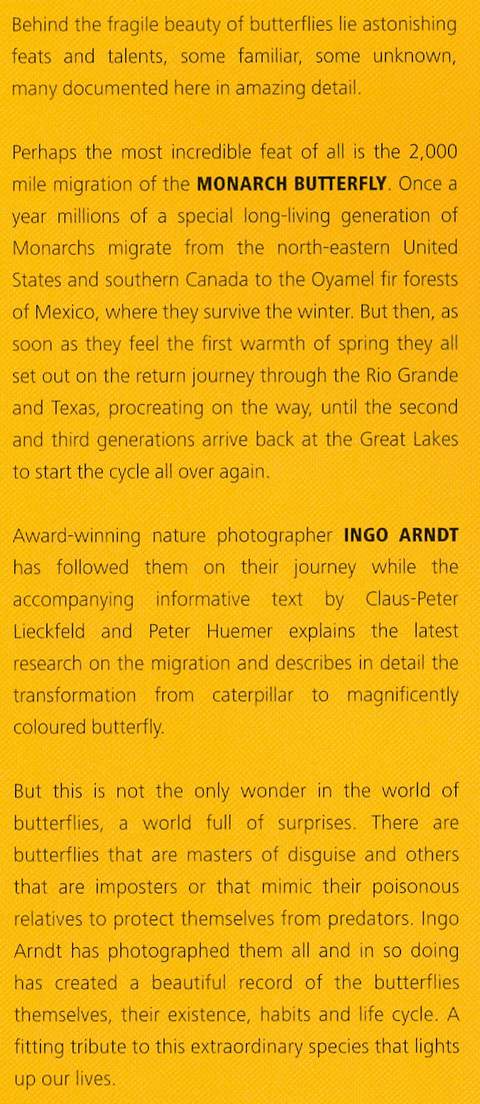 Behind the fragile beauty of butterflies lie astonishing feats and talents, some familiar, some unknown, many documented here in amazing detail.

Perhaps the most incredible feat of all is the 2,000 mile migration of the MONARCH BUTTERFLY. Once a year millions of a special long-living generation of Monarchs migrate from the north-eastern United States and southern Canada to the Oyamel fir forests of Mexico, where they survive the winter. But then, as soon as they feel the first warmth of spring they all set out on the return journey through the Rio Grande and Texas, procreating on the way, until the second and third generations arrive back at the Great Lakes to start the cycle all over again.

Award-winning nature photographer INGO ARNDT has followed them on their journey while the accompanying informative text by Claus-Peter Lieckfeld and Peter Huemer explains the latest research on the migration and describes in detail the transformation from caterpillar to magnificently coloured butterfly.

But this is not the only wonder in the world of butterflies, a world full of surprises. There are butterflies that are masters of disguise and others that are imposters or that mimic their poisonous relatives to protect themselves from predators. Ingo Arndt has photographed them all and in so doing has created a beautiful record of the butterflies themselves, their existence, habits and life cycle. A fitting tribute to this extraordinary species that lights up our lives.